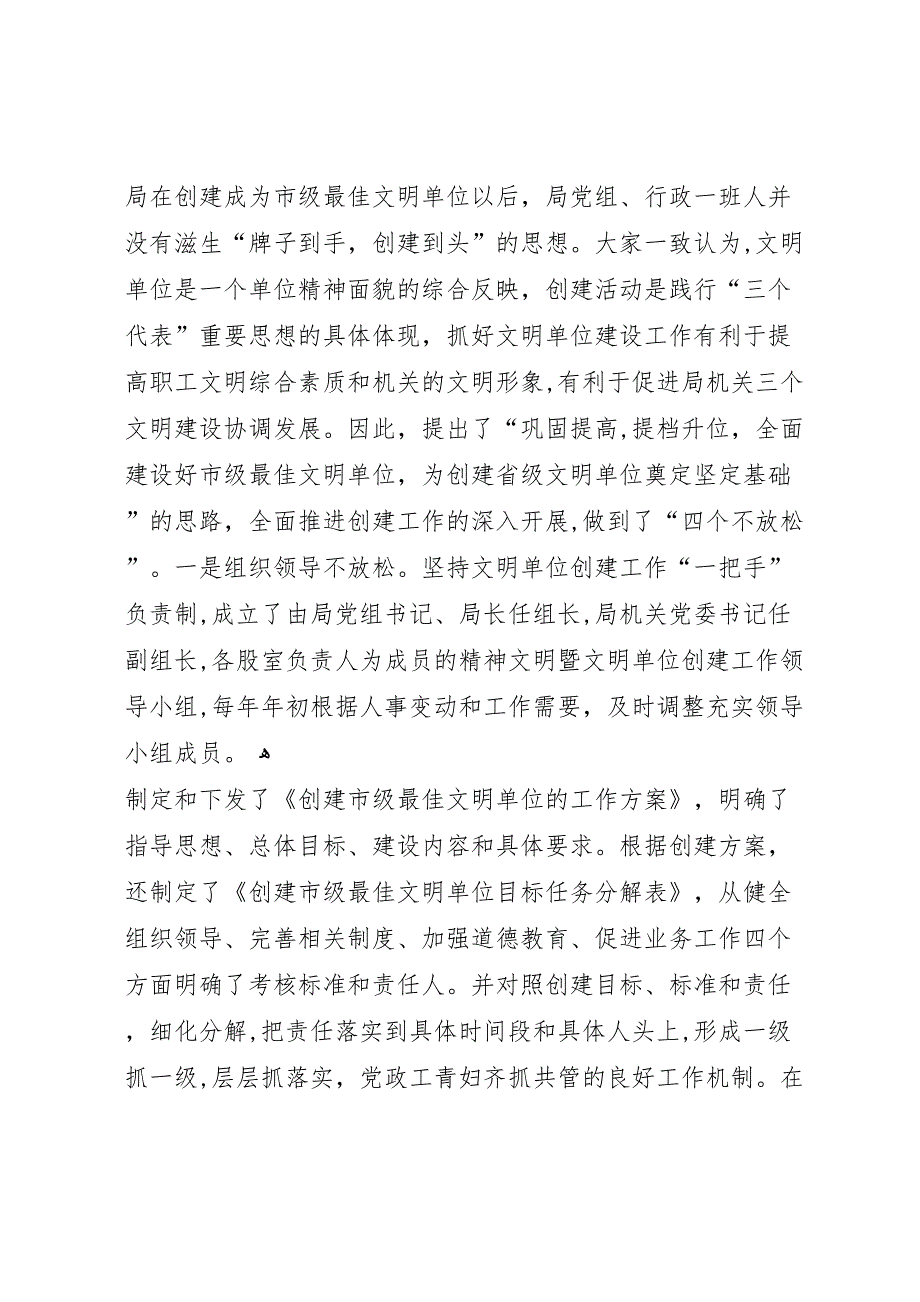 局在创建成为市级最佳文明单位以后，局党组、行政一班人并没有滋生“牌子到手，创建到头”的思想。大家一致认为,文明单位是一个单位精神面貌的综合反映，创建活动是践行“三个代表”重要思想的具体体现，抓好文明单位建设工作有利于提高职工文明综合素质和机关的文明形象,有利于促进局机关三个文明建设协调发展。因此，提出了“巩固提高,提档升位，全面建设好市级最佳文明单位，为创建省级文明单位奠定坚定基础”的思路，全面推进创建工作的深入开展,做到了“四个不放松”。一是组织领导不放松。坚持文明单位创建工作“一把手”负责制,成立了由局党组书记、局长任组长,局机关党委书记任副组长,各股室负责人为成员的精神文明暨文明单位创建工作领导小组,每年年初根据人事变动和工作需要，及时调整充实领导小组成员。

制定和下发了《创建市级最佳文明单位的工作方案》，明确了指导思想、总体目标、建设内容和具体要求。根据创建方案，还制定了《创建市级最佳文明单位目标任务分解表》，从健全组织领导、完善相关制度、加强道德教育、促进业务工作四个方面明确了考核标准和责任人。并对照创建目标、标准和责任，细化分解,把责任落实到具体时间段和具体人头上,形成一级抓一级,层层抓落实，党政工青妇齐抓共管的良好工作机制。在